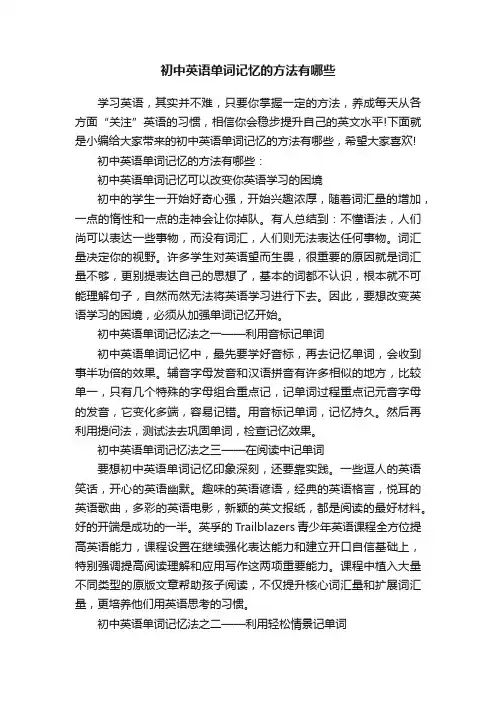 初中英语单词记忆的方法有哪些

学习英语，其实并不难，只要你掌握一定的方法，养成每天从各方面“关注”英语的习惯，相信你会稳步提升自己的英文水平!下面就是小编给大家带来的初中英语单词记忆的方法有哪些，希望大家喜欢!

初中英语单词记忆的方法有哪些：

初中英语单词记忆可以改变你英语学习的困境

初中的学生一开始好奇心强，开始兴趣浓厚，随着词汇量的增加，一点的惰性和一点的走神会让你掉队。有人总结到：不懂语法，人们尚可以表达一些事物，而没有词汇，人们则无法表达任何事物。词汇量决定你的视野。许多学生对英语望而生畏，很重要的原因就是词汇量不够，更别提表达自己的思想了，基本的词都不认识，根本就不可能理解句子，自然而然无法将英语学习进行下去。因此，要想改变英语学习的困境，必须从加强单词记忆开始。

初中英语单词记忆法之一——利用音标记单词

初中英语单词记忆中，最先要学好音标，再去记忆单词，会收到事半功倍的效果。辅音字母发音和汉语拼音有许多相似的地方，比较单一，只有几个特殊的字母组合重点记，记单词过程重点记元音字母的发音，它变化多端，容易记错。用音标记单词，记忆持久。然后再利用提问法，测试法去巩固单词，检查记忆效果。

初中英语单词记忆法之三——在阅读中记单词

要想初中英语单词记忆印象深刻，还要靠实践。一些逗人的英语笑话，开心的英语幽默。趣味的英语谚语，经典的英语格言，悦耳的英语歌曲，多彩的英语电影，新颖的英文报纸，都是阅读的最好材料。好的开端是成功的一半。英孚的 Trailblazers 青少年英语课程全方位提高英语能力，课程设置在继续强化表达能力和建立开口自信基础上，特别强调提高阅读理解和应用写作这两项重要能力。课程中植入大量不同类型的原版文章帮助孩子阅读，不仅提升核心词汇量和扩展词汇量，更培养他们用英语思考的习惯。

初中英语单词记忆法之二——利用轻松情景记单词